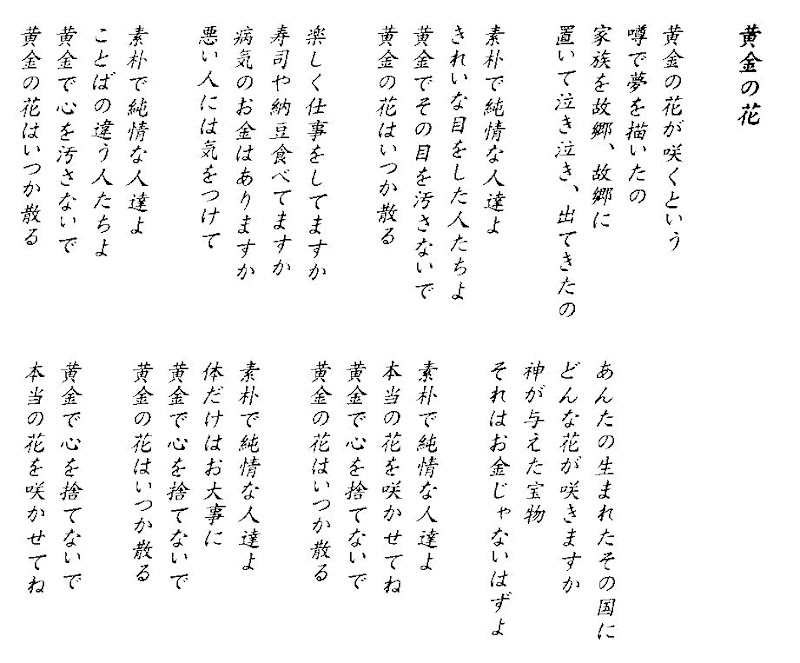 黄金の花

黄金の花が咲くという
噂で夢を描いたの
家族を故郷、故郷に
置いて泣き泣き、出てきたの

素朴で純情な人達よ
きれいな目をした人たちよ
黄金でその目を汚さないで
黄金の花はいつか散る

楽しく仕事をしてますか
寿司や納豆食べてますか
病気のお金はありますか
悪い人には気をつけて

素朴で純情な人達よ
ことばの違う人たちよ
黄金で心を汚さないで
黄金の花はいつか散る

あんたの生まれたその国に
どんな花が咲きますか
神が与えた宝物
それはお金じゃないはずよ

素朴で純情な人達よ
本当の花を咲かせてね
黄金で心を捨てないで
黄金の花はいつか散る

素朴で純情な人達よ
体だけはお大事に
黄金で心を捨てないで
黄金の花はいつか散る

黄金で心を捨てないで
本当の花を咲かせてね